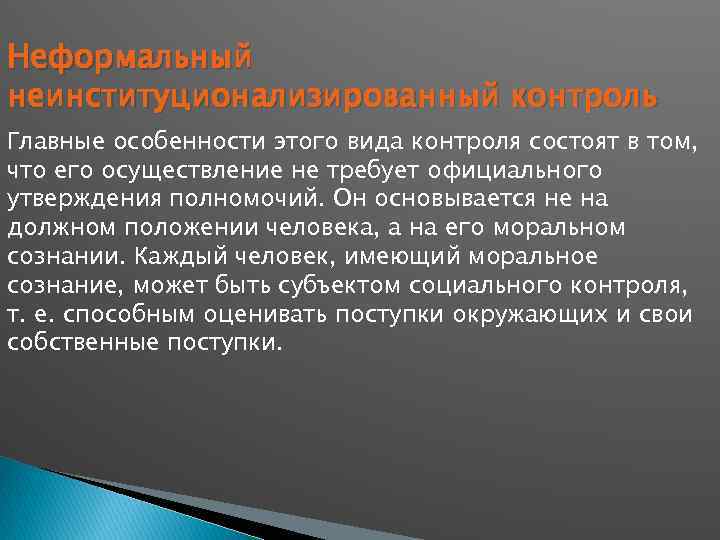 Неформальный неинституционализированный контроль

Главные особенности этого вида контроля состоят в том, что его осуществление не требует официального утверждения полномочий. Он основывается не на должном положении человека, а на его моральном сознании. Каждый человек, имеющий моральное сознание, может быть субъектом социального контроля, т. е. способным оценивать поступки окружающих и свои собственные поступки.